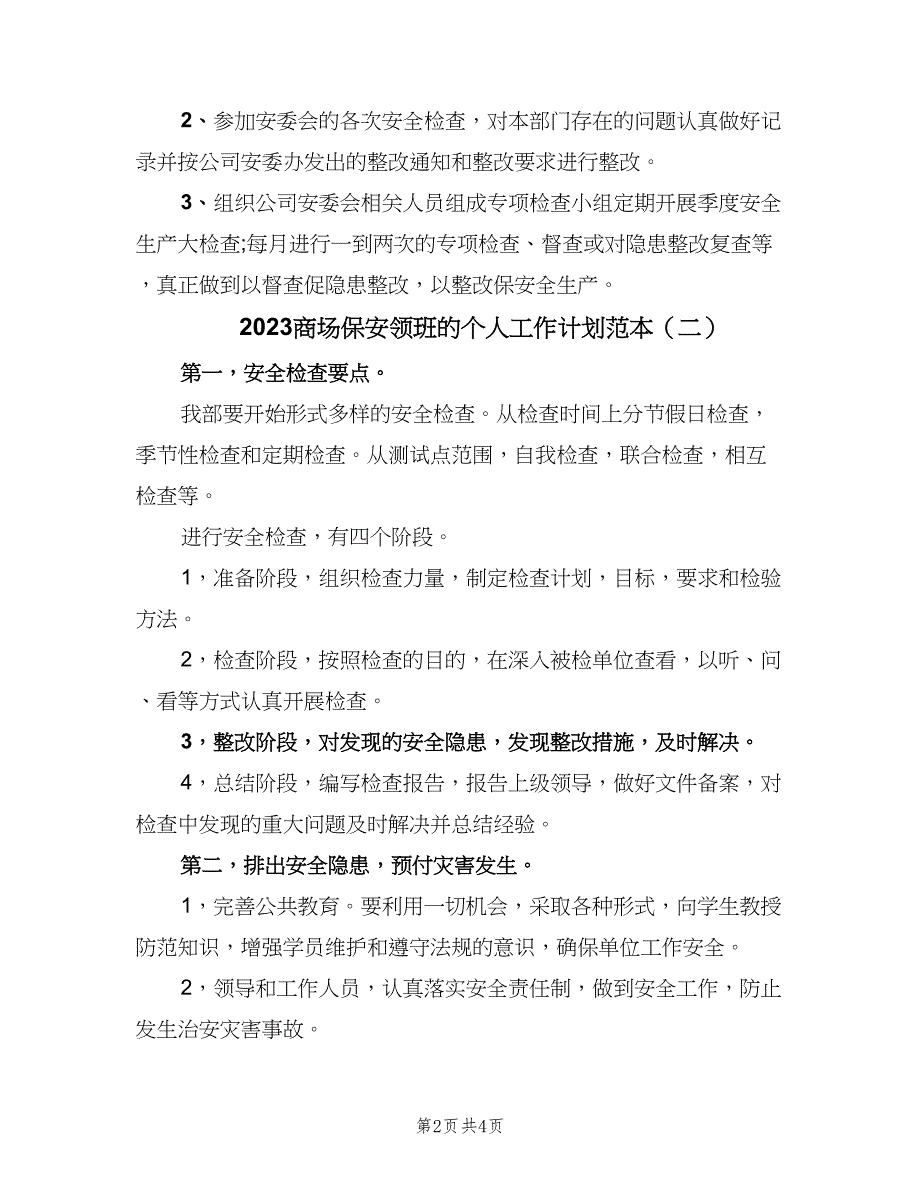 2、参加安委会的各次安全检查，对本部门存在的问题认真做好记录并按公司安委办发出的整改通知和整改要求进行整改。

3、组织公司安委会相关人员组成专项检查小组定期开展季度安全生产大检查;每月进行一到两次的专项检查、督查或对隐患整改复查等，真正做到以督查促隐患整改，以整改保安全生产。

2023商场保安领班的个人工作计划范本（二）

第一，安全检查要点。

我部要开始形式多样的安全检查。从检查时间上分节假日检查，季节性检查和定期检查。从测试点范围，自我检查，联合检查，相互检查等。

进行安全检查，有四个阶段。

1，准备阶段，组织检查力量，制定检查计划，目标，要求和检验方法。

2，检查阶段，按照检查的目的，在深入被检单位查看，以听、问、看等方式认真开展检查。

3，整改阶段，对发现的安全隐患，发现整改措施，及时解决。

4，总结阶段，编写检查报告，报告上级领导，做好文件备案，对检查中发现的重大问题及时解决并总结经验。

第二，排出安全隐患，预付灾害发生。

1，完善公共教育。要利用一切机会，采取各种形式，向学生教授防范知识，增强学员维护和遵守法规的意识，确保单位工作安全。

2，领导和工作人员，认真落实安全责任制，做到安全工作，防止发生治安灾害事故。

第2页 共4页